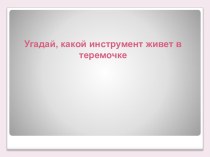 Угадай, какой инструмент живет в теремочке